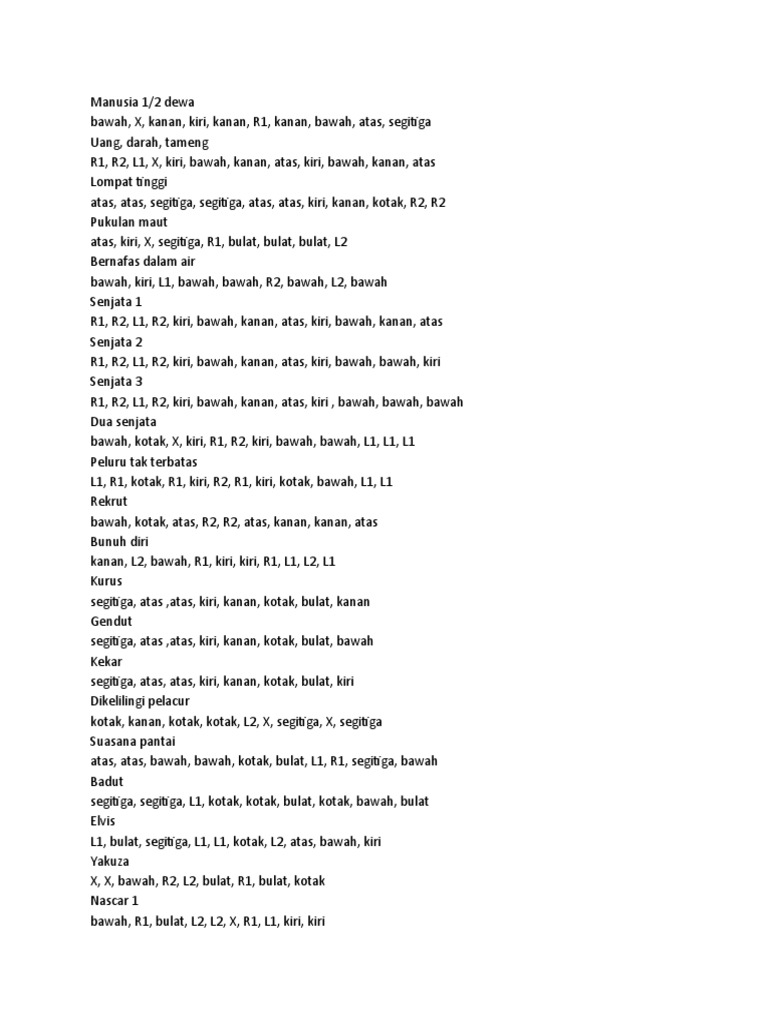 Manusia 1/2 dewa
bawah, X, kanan, kiri, kanan, R1, kanan, bawah, atas, segitiga
Uang, darah, tameng
R1, R2, L1, X, kiri, bawah, kanan, atas, kiri, bawah, kanan, atas
Lompat tinggi
atas, atas, segitiga, segitiga, atas, atas, kiri, kanan, kotak, R2, R2
Pukulan maut
atas, kiri, X, segitiga, R1, bulat, bulat, bulat, L2
Bernafas dalam air
bawah, kiri, L1, bawah, bawah, R2, bawah, L2, bawah
Senjata 1
R1, R2, L1, R2, kiri, bawah, kanan, atas, kiri, bawah, kanan, atas
Senjata 2
R1, R2, L1, R2, kiri, bawah, kanan, atas, kiri, bawah, bawah, kiri
Senjata 3
R1, R2, L1, R2, kiri, bawah, kanan, atas, kiri , bawah, bawah, bawah
Dua senjata
bawah, kotak, X, kiri, R1, R2, kiri, bawah, bawah, L1, L1, L1
Peluru tak terbatas
L1, R1, kotak, R1, kiri, R2, R1, kiri, kotak, bawah, L1, L1
Rekrut
bawah, kotak, atas, R2, R2, atas, kanan, kanan, atas
Bunuh diri
kanan, L2, bawah, R1, kiri, kiri, R1, L1, L2, L1
Kurus
segitiga, atas ,atas, kiri, kanan, kotak, bulat, kanan
Gendut
segitiga, atas ,atas, kiri, kanan, kotak, bulat, bawah
Kekar
segitiga, atas, atas, kiri, kanan, kotak, bulat, kiri
Dikelilingi pelacur
kotak, kanan, kotak, kotak, L2, X, segitiga, X, segitiga
Suasana pantai
atas, atas, bawah, bawah, kotak, bulat, L1, R1, segitiga, bawah
Badut
segitiga, segitiga, L1, kotak, kotak, bulat, kotak, bawah, bulat
Elvis
L1, bulat, segitiga, L1, L1, kotak, L2, atas, bawah, kiri
Yakuza
X, X, bawah, R2, L2, bulat, R1, bulat, kotak
Nascar 1
bawah, R1, bulat, L2, L2, X, R1, L1, kiri, kiri